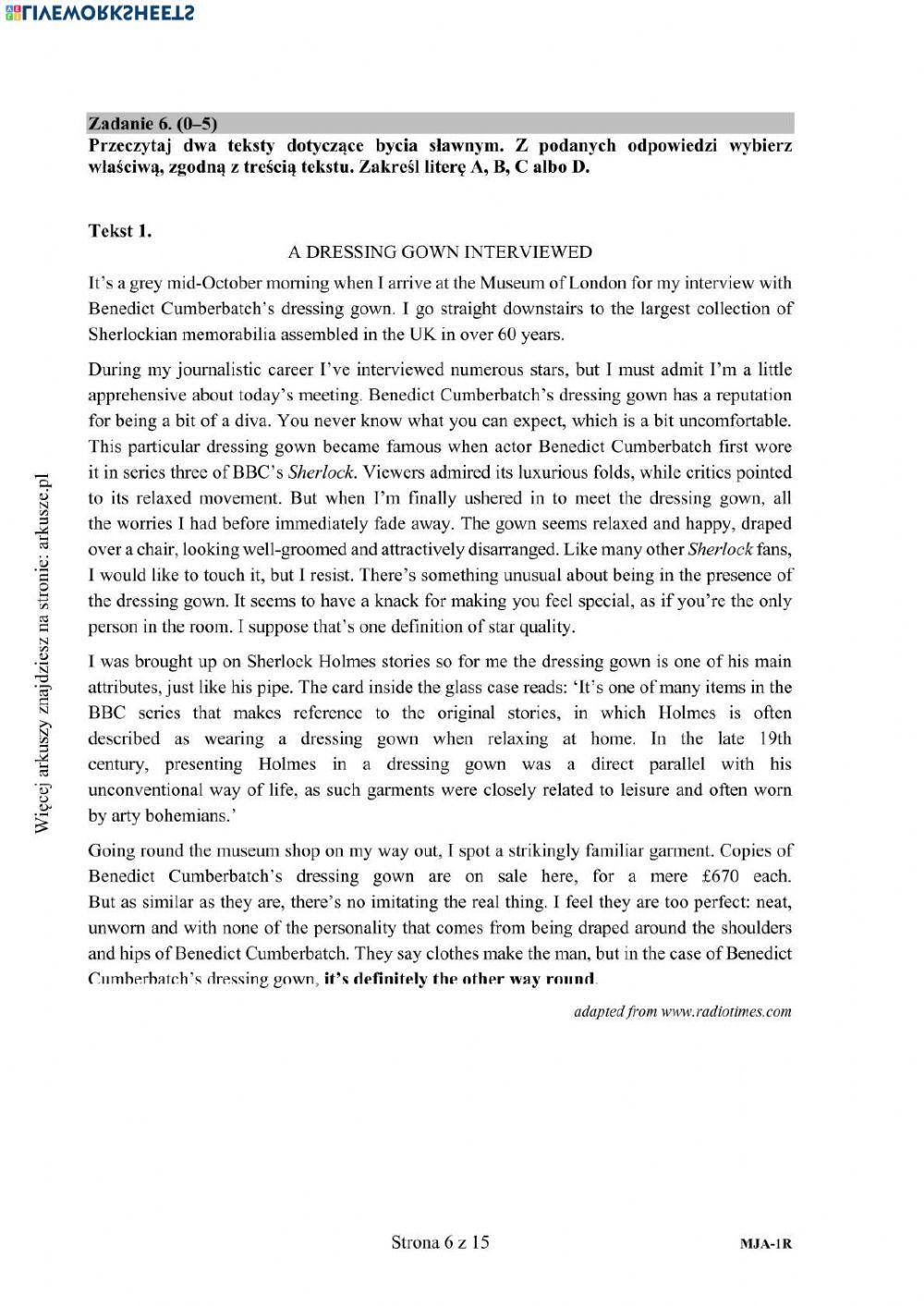 LIVEWORKSHEETS

Zadanie 6. (0–5)
Przeczytaj dwa teksty dotyczące bycia sławnym. Z podanych odpowiedzi wybierz właściwą, zgodną z treścią tekstu. Zakreśl literę A, B, C albo D.

Tekst 1.
A DRESSING GOWN INTERVIEWED

It's a grey mid-October morning when I arrive at the Museum of London for my interview with Benedict Cumberbatch's dressing gown. I go straight downstairs to the largest collection of Sherlockian memorabilia assembled in the UK in over 60 years.

During my journalistic career I've interviewed numerous stars, but I must admit I'm a little apprehensive about today's meeting. Benedict Cumberbatch's dressing gown has a reputation for being a bit of a diva. You never know what you can expect, which is a bit uncomfortable. This particular dressing gown became famous when actor Benedict Cumberbatch first wore it in series three of BBC's Sherlock. Viewers admired its luxurious folds, while critics pointed to its relaxed movement. But when I'm finally ushered in to meet the dressing gown, all the worries I had before immediately fade away. The gown seems relaxed and happy, draped over a chair, looking well-groomed and attractively disarranged. Like many other Sherlock fans, I would like to touch it, but I resist. There's something unusual about being in the presence of the dressing gown. It seems to have a knack for making you feel special, as if you're the only person in the room. I suppose that's one definition of star quality.

I was brought up on Sherlock Holmes stories so for me the dressing gown is one of his main attributes, just like his pipe. The card inside the glass case reads: 'It's one of many items in the BBC series that makes reference to the original stories, in which Holmes is often described as wearing a dressing gown when relaxing at home. In the late 19th century, presenting Holmes in a dressing gown was a direct parallel with his unconventional way of life, as such garments were closely related to leisure and often worn by arty bohemians.'

Going round the museum shop on my way out, I spot a strikingly familiar garment. Copies of Benedict Cumberbatch's dressing gown are on sale here, for a mere £670 each. But as similar as they are, there's no imitating the real thing. I feel they are too perfect: neat, unworn and with none of the personality that comes from being draped around the shoulders and hips of Benedict Cumberbatch. They say clothes make the man, but in the case of Benedict Cumberbatch's dressing gown, it's definitely the other way round.

adapted from www.radiotimes.com

Więcej arkuszy znajdziesz na stronie: arkusze.pl

Strona 6 z 15
MJA-1R